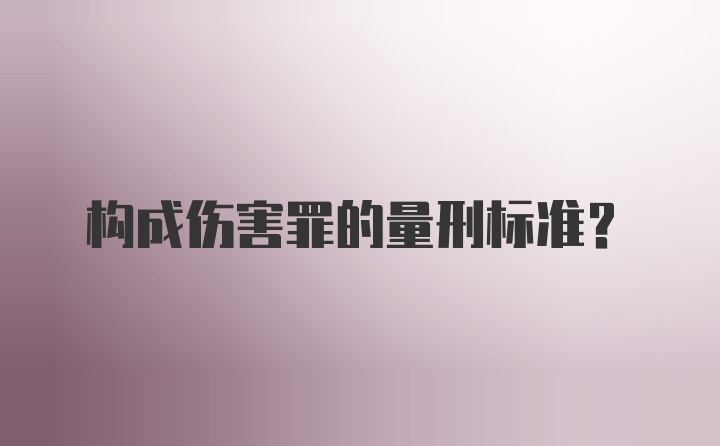 构成伤害罪的量刑标准？